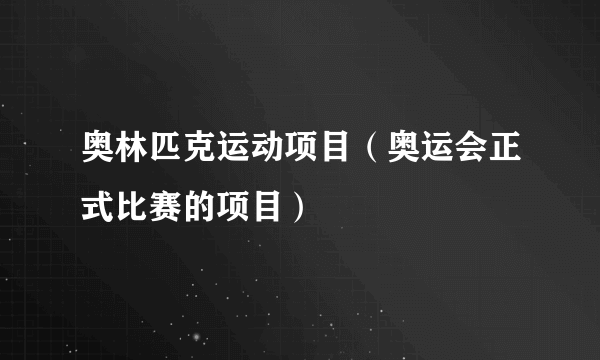 奥林匹克运动项目（奥运会正式比赛的项目）